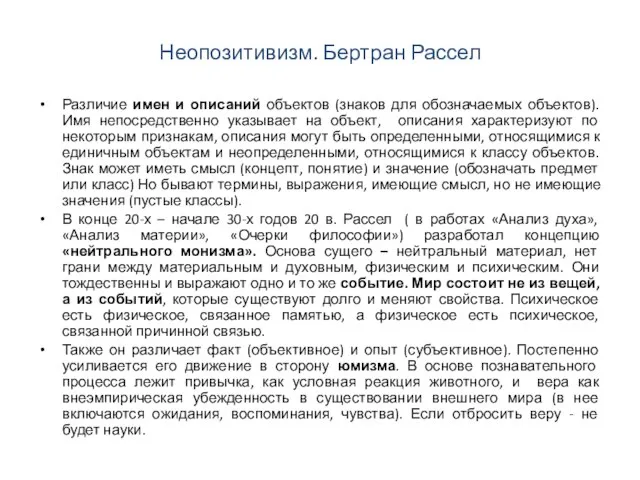 Неопозитивизм. Бертран Рассел

• Различие имен и описаний объектов (знаков для обозначаемых объектов). Имя непосредственно указывает на объект, описания характеризуют по некоторым признакам, описания могут быть определенными, относящимися к единичным объектам и неопределенными, относящимися к классу объектов. Знак может иметь смысл (концепт, понятие) и значение (обозначать предмет или класс) Но бывают термины, выражения, имеющие смысл, но не имеющие значения (пустые классы).

• В конце 20-х – начале 30-х годов 20 в. Рассел ( в работах «Анализ духа», «Анализ материи», «Очерки философии») разработал концепцию «нейтрального монизма». Основа сущего – нейтральный материал, нет грани между материальным и духовным, физическим и психическим. Они тождественны и выражают одно и то же событие. Мир состоит не из вещей, а из событий, которые существуют долго и меняют свойства. Психическое есть физическое, связанное памятью, а физическое есть психическое, связанной причинной связью.

• Также он различает факт (объективное) и опыт (субъективное). Постепенно усиливается его движение в сторону юмизма. В основе познавательного процесса лежит привычка, как условная реакция животного, и вера как внеэмпирическая убежденность в существовании внешнего мира (в нее включаются ожидания, воспоминания, чувства). Если отбросить веру - не будет науки.